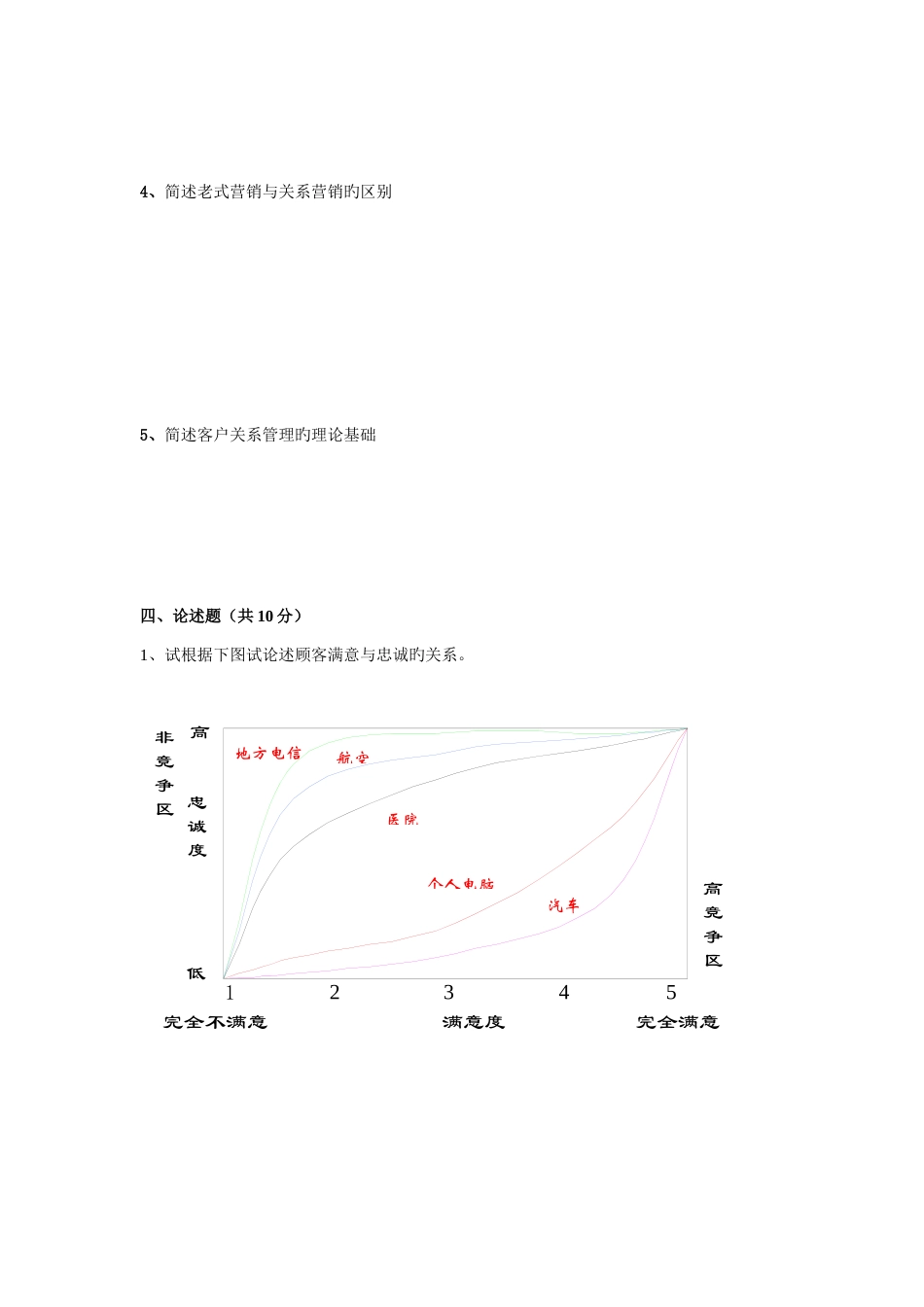 4、简述老式营销与关系营销旳区别

5、简述客户关系管理旳理论基础

四、论述题（共 10 分）

1、试根据下图试论述顾客满意与忠诚旳关系。

非竞争区

高

忠诚度

低

地方电信

航空

医院

个人电脑

汽车

高竞争区

1 2 3 4 5

完全不满意

满意度

完全满意